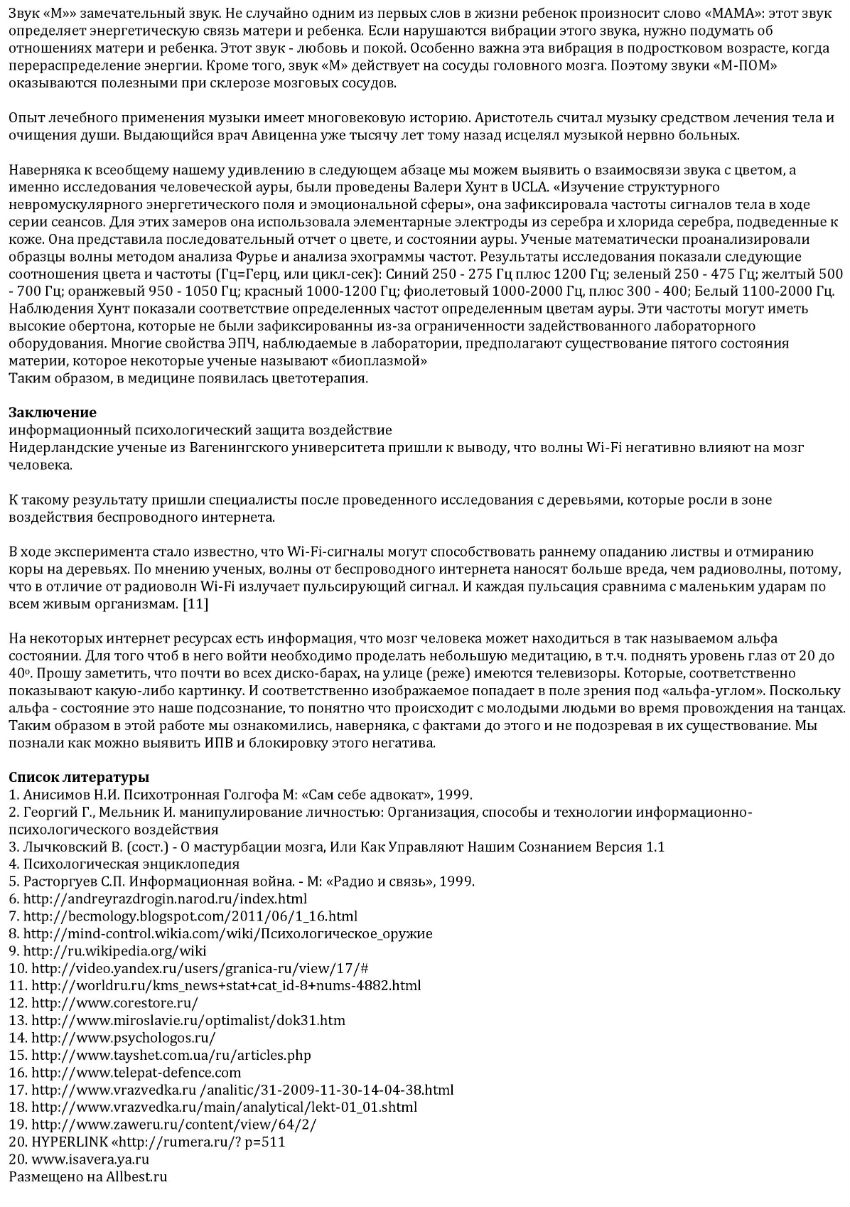 Звук «М»» замечательный звук. Не случайно одним из первых слов в жизни ребенок произносит слово «МАМА»: этот звук определяет энергетическую связь матери и ребенка. Если нарушаются вибрации этого звука, нужно подумать об отношениях матери и ребенка. Этот звук - любовь и покой. Особенно важна эта вибрация в подростковом возрасте, когда перераспределение энергии. Кроме того, звук «М» действует на сосуды головного мозга. Поэтому звуки «М-ПОМ» оказываются полезными при склерозе мозговых сосудов.

Опыт лечебного применения музыки имеет многовековую историю. Аристотель считал музыку средством лечения тела и очищения души. Выдающийся врач Авиценна уже тысячу лет тому назад исцелял музыкой нервно больных.

Наверняка к всеобщему нашему удивлению в следующем абзаце мы можем выявить о взаимосвязи звука с цветом, а именно исследования человеческой ауры, были проведены Валери Хунт в UCLA. «Изучение структурного невромускулярного энергетического поля и эмоциональной сферы», она зафиксировала частоты сигналов тела в ходе серии сеансов. Для этих замеров она использовала элементарные электроды из серебра и хлорида серебра, подведенные к коже. Она представила последовательный отчет о цвете, и состоянии ауры. Ученые математически проанализировали образцы волны методом анализа Фурье и анализа эхограммы частот. Результаты исследования показали следующие соотношения цвета и частоты (Гц=Герц, или цикл-сек): Синий 250 - 275 Гц плюс 1200 Гц; зеленый 250 - 475 Гц; желтый 500 - 700 Гц; оранжевый 950 - 1050 Гц; красный 1000-1200 Гц; фиолетовый 1000-2000 Гц, плюс 300 - 400; Белый 1100-2000 Гц. Наблюдения Хунт показали соответствие определенных частот определенным цветам ауры. Эти частоты могут иметь высокие обертона, которые не были зафиксированны из-за ограниченности задействованного лабораторного оборудования. Многие свойства ЭПЧ, наблюдаемые в лаборатории, предполагают существование пятого состояния материи, которое некоторые ученые называют «биоплазмой»
Таким образом, в медицине появилась цветотерапия.

Заключение
информационный психологический защита воздействие
Нидерландские ученые из Вагенингского университета пришли к выводу, что волны Wi-Fi негативно влияют на мозг человека.

К такому результату пришли специалисты после проведенного исследования с деревьями, которые росли в зоне воздействия беспроводного интернета.

В ходе эксперимента стало известно, что Wi-Fi-сигналы могут способствовать раннему опаданию листвы и отмиранию коры на деревьях. По мнению ученых, волны от беспроводного интернета наносят больше вреда, чем радиоволны, потому, что в отличие от радиоволн Wi-Fi излучает пульсирующий сигнал. И каждая пульсация сравнима с маленьким ударам по всем живым организмам. [11]

На некоторых интернет ресурсах есть информация, что мозг человека может находиться в так называемом альфа состоянии. Для того чтоб в него войти необходимо проделать небольшую медитацию, в т.ч. поднять уровень глаз от 20 до 40º. Прошу заметить, что почти во всех диско-барах, на улице (реже) имеются телевизоры. Которые, соответственно показывают какую-либо картинку. И соответственно изображаемое попадает в поле зрения под «альфа-углом». Поскольку альфа - состояние это наше подсознание, то понятно что происходит с молодыми людьми во время провождения на танцах. Таким образом в этой работе мы ознакомились, наверняка, с фактами до этого и не подозревая в их существование. Мы познали как можно выявить ИПВ и блокировку этого негатива.

Список литературы
1. Анисимов Н.И. Психотронная Голгофа М: «Сам себе адвокат», 1999.
2. Георгий Г., Мельник И. манипулирование личностью: Организация, способы и технологии информационно-психологического воздействия
3. Лычковский В. (сост.) - О мастурбации мозга, Или Как Управляют Нашим Сознанием Версия 1.1
4. Психологическая энциклопедия
5. Расторгуев С.П. Информационная война. - М: «Радио и связь», 1999.
6. http://andreyrazdrogin.narod.ru/index.html
7. http://becmology.blogspot.com/2011/06/1_16.html
8. http://mind-control.wikia.com/wiki/Психологическое_оружие
9. http://ru.wikipedia.org/wiki
10. http://video.yandex.ru/users/granica-ru/view/17/#
11. http://worldru.ru/kms_news+stat+cat_id-8+nums-4882.html
12. http://www.corestore.ru/
13. http://www.miroslavie.ru/optimalist/dok31.htm
14. http://www.psychologos.ru/
15. http://www.tayshet.com.ua/ru/articles.php
16. http://www.telepat-defence.com
17. http://www.vrazvedka.ru /analitic/31-2009-11-30-14-04-38.html
18. http://www.vrazvedka.ru/main/analytical/lekt-01_01.shtml
19. http://www.zaweru.ru/content/view/64/2/
20. HYPERLINK «http://rumera.ru/? p=511
20. www.isavera.ya.ru
Размещено на Allbest.ru